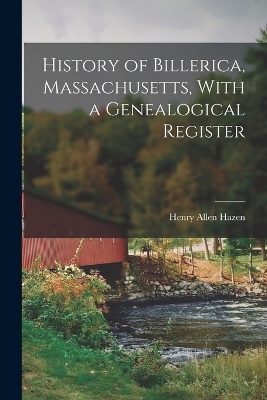 History of Billerica, Massachusetts, With a Genealogical Register

Henry Allen Hazen